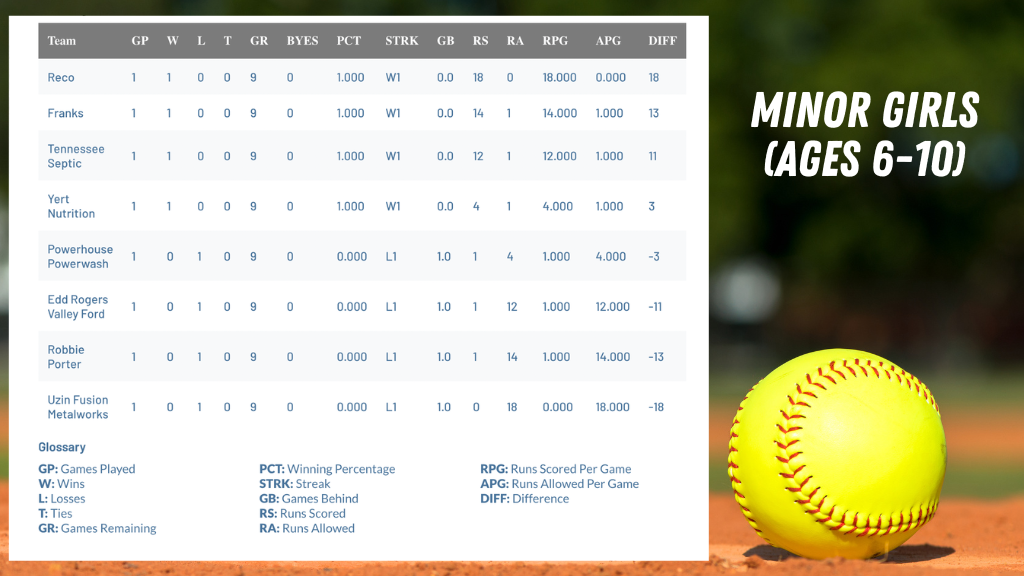 | Team | GP | W | L | T | GR | BYES | PCT | STRK | GB | RS | RA | RPG | APG | DIFF |
|---|---|---|---|---|---|---|---|---|---|---|---|---|---|---|
| Reco | 1 | 1 | 0 | 0 | 9 | 0 | 1.000 | W1 | 0.0 | 18 | 0 | 18.000 | 0.000 | 18 |
| Franks | 1 | 1 | 0 | 0 | 9 | 0 | 1.000 | W1 | 0.0 | 14 | 1 | 14.000 | 1.000 | 13 |
| Tennessee Septic | 1 | 1 | 0 | 0 | 9 | 0 | 1.000 | W1 | 0.0 | 12 | 1 | 12.000 | 1.000 | 11 |
| Yert Nutrition | 1 | 1 | 0 | 0 | 9 | 0 | 1.000 | W1 | 0.0 | 4 | 1 | 4.000 | 1.000 | 3 |
| Powerhouse Powerwash | 1 | 0 | 1 | 0 | 9 | 0 | 0.000 | L1 | 1.0 | 1 | 4 | 1.000 | 4.000 | -3 |
| Edd Rogers Valley Ford | 1 | 0 | 1 | 0 | 9 | 0 | 0.000 | L1 | 1.0 | 1 | 12 | 1.000 | 12.000 | -11 |
| Robbie Porter | 1 | 0 | 1 | 0 | 9 | 0 | 0.000 | L1 | 1.0 | 1 | 14 | 1.000 | 14.000 | -13 |
| Uzin Fusion Metalworks | 1 | 0 | 1 | 0 | 9 | 0 | 0.000 | L1 | 1.0 | 0 | 18 | 0.000 | 18.000 | -18 |

Glossary
GP: Games Played
W: Wins
L: Losses
T: Ties
GR: Games Remaining

PCT: Winning Percentage
STRK: Streak
GB: Games Behind
RS: Runs Scored
RA: Runs Allowed

RPG: Runs Scored Per Game
APG: Runs Allowed Per Game
DIFF: Difference

MINOR GIRLS
(AGES 6-10)